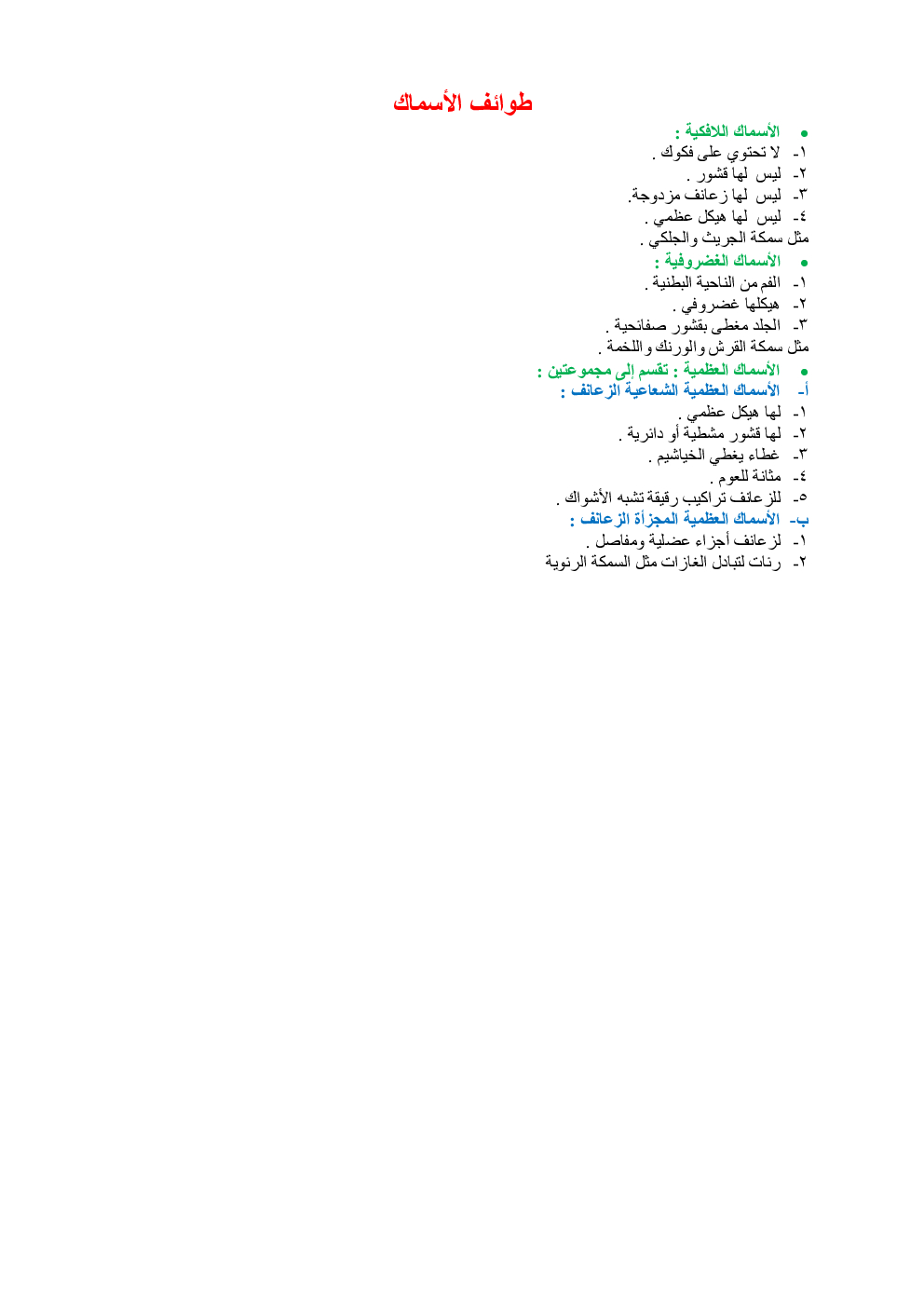 طوائف الأسماك

• الأسماك اللافكية :
١- لا تحتوي على فكوك .
٢- ليس لها قشور .
٣- ليس لها زعانف مزدوجة.
٤- ليس لها هيكل عظمي .
مثل سمكة الجريث والجلكي .

• الأسماك الغضروفية :
١- الفم من الناحية البطنية .
٢- هيكلها غضروفي .
٣- الجلد مغطى بقشور صفائحية .
مثل سمكة القرش والورنك واللخمة .

• الأسماك العظمية : تقسم إلى مجموعتين :
أ- الأسماك العظمية الشعاعية الزعانف :
١- لها هيكل عظمي .
٢- لها قشور مشطية أو دائرية .
٣- غطاء يغطي الخياشيم .
٤- مثانة للعوم .
٥- للزعانف تراكيب رقيقة تشبه الأشواك .
ب- الأسماك العظمية المجزأة الزعانف :
١- لزعانف أجزاء عضلية ومفاصل .
٢- رئات لتبادل الغازات مثل السمكة الرئوية